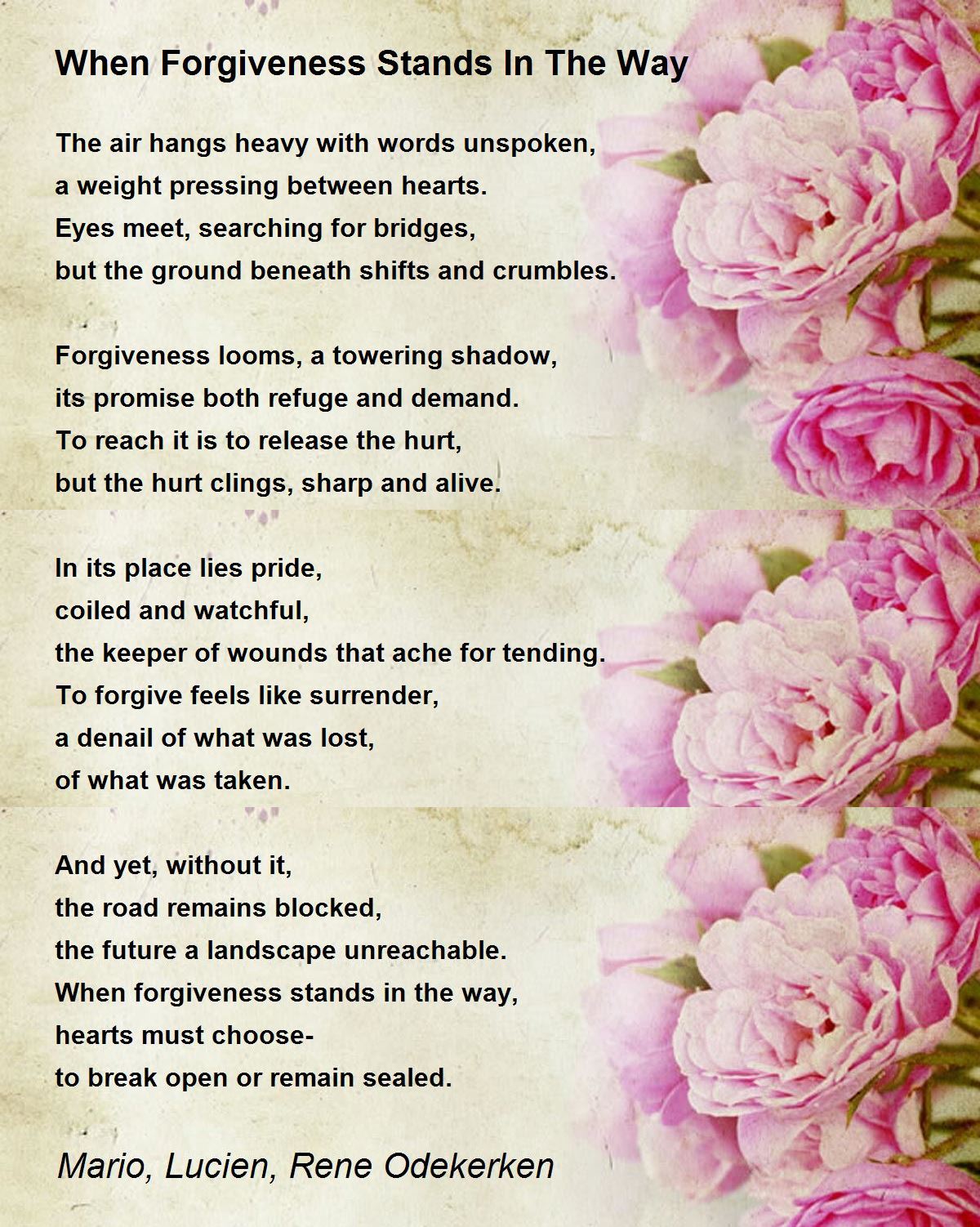 When Forgiveness Stands In The Way

The air hangs heavy with words unspoken,
a weight pressing between hearts.
Eyes meet, searching for bridges,
but the ground beneath shifts and crumbles.

Forgiveness looms, a towering shadow,
its promise both refuge and demand.
To reach it is to release the hurt,
but the hurt clings, sharp and alive.

In its place lies pride,
coiled and watchful,
the keeper of wounds that ache for tending.
To forgive feels like surrender,
a denail of what was lost,
of what was taken.

And yet, without it,
the road remains blocked,
the future a landscape unreachable.
When forgiveness stands in the way,
hearts must choose-
to break open or remain sealed.

Mario, Lucien, Rene Odekerken